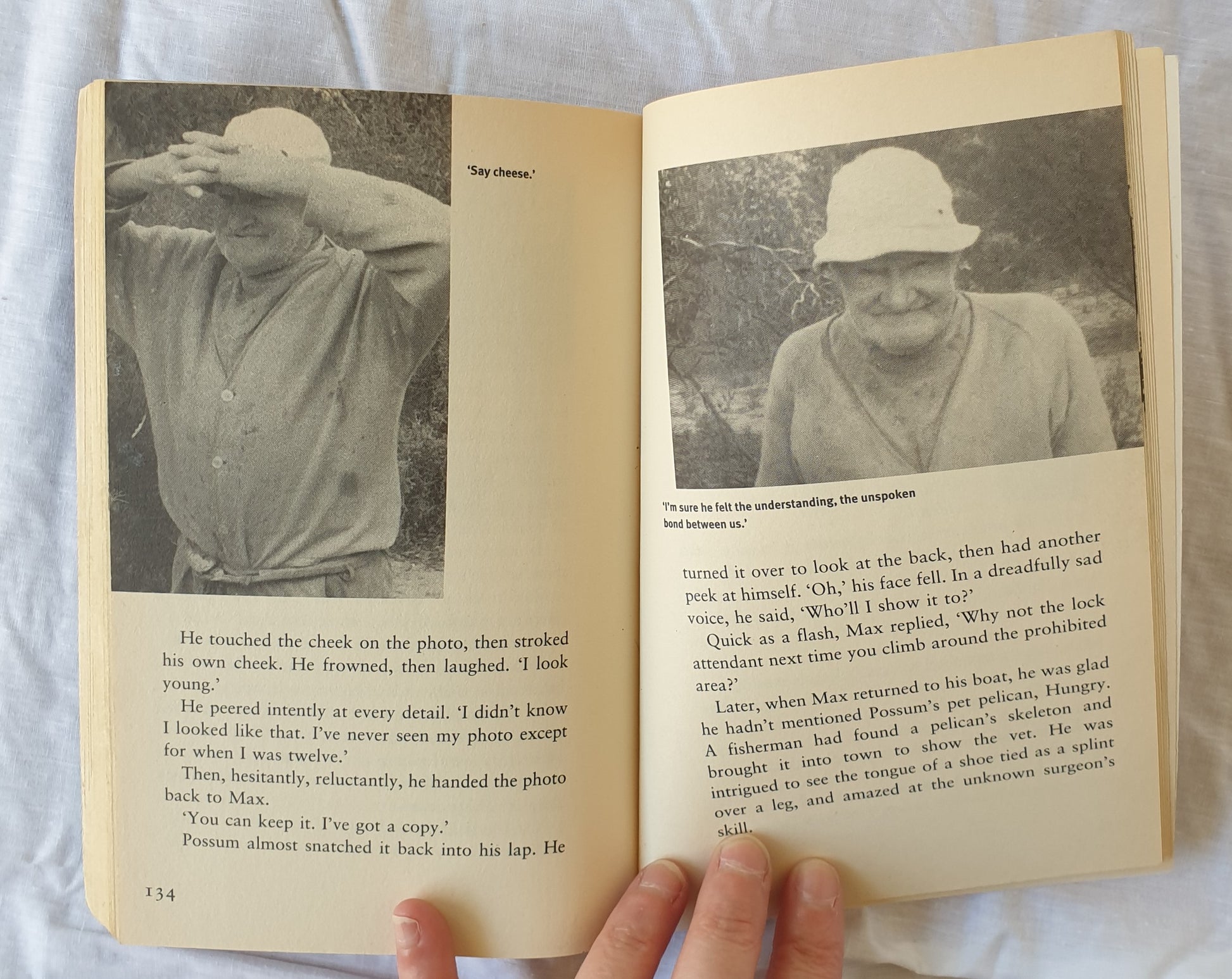 'Say cheese.'

He touched the cheek on the photo, then stroked his own cheek. He frowned, then laughed. 'I look young.'

He peered intently at every detail. 'I didn't know I looked like that. I've never seen my photo except for when I was twelve.'

Then, hesitantly, reluctantly, he handed the photo back to Max.

'You can keep it. I've got a copy.'

Possum almost snatched it back into his lap. He

134

'I'm sure he felt the understanding, the unspoken bond between us.'

turned it over to look at the back, then had another peek at himself. 'Oh,' his face fell. In a dreadfully sad voice, he said, 'Who'll I show it to?'

Quick as a flash, Max replied, 'Why not the lock attendant next time you climb around the prohibited area?'

Later, when Max returned to his boat, he was glad he hadn't mentioned Possum's pet pelican, Hungry. A fisherman had found a pelican's skeleton and brought it into town to show the vet. He was intrigued to see the tongue of a shoe tied as a splint over a leg, and amazed at the unknown surgeon's skill.